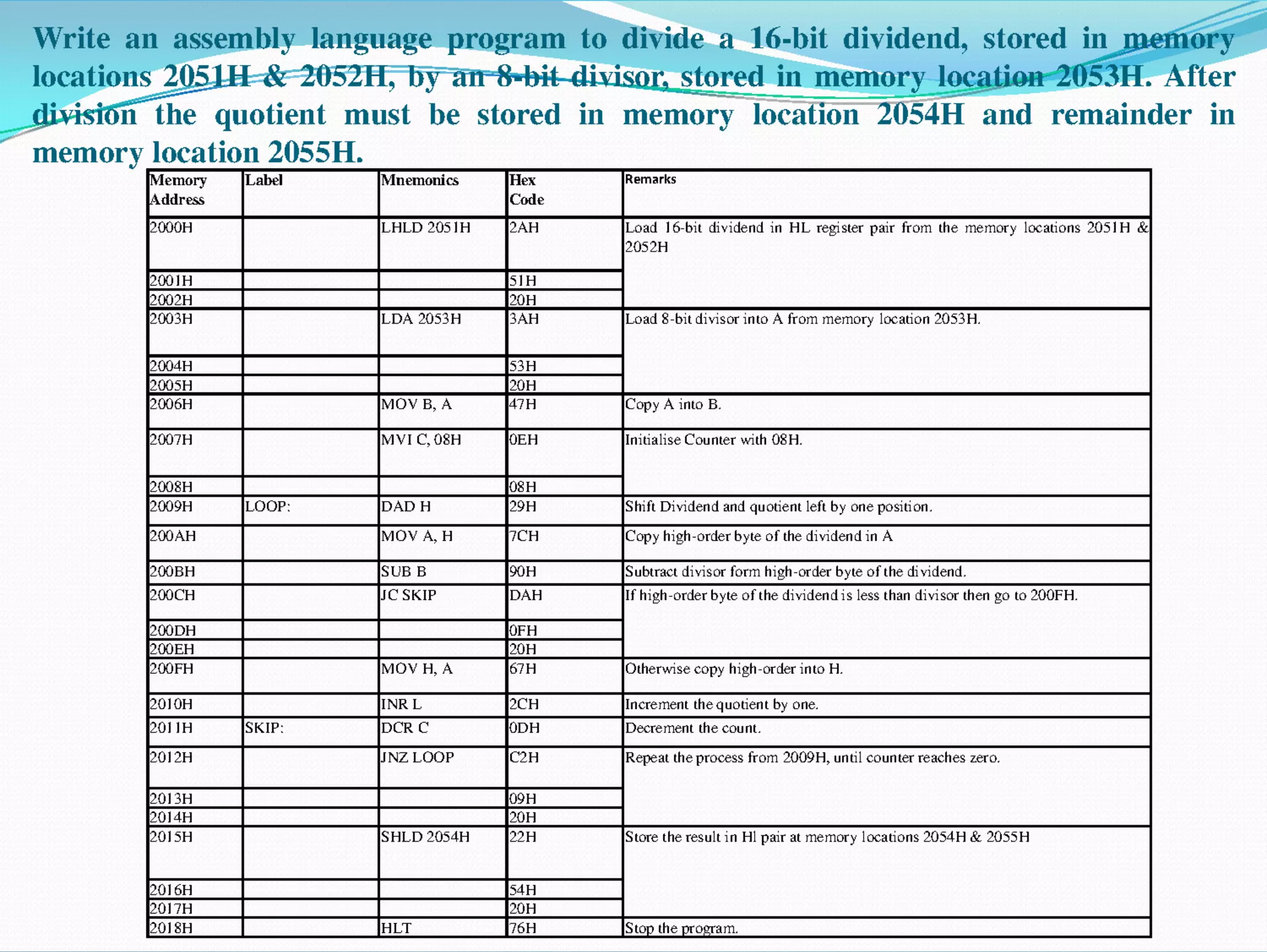 Write an assembly language program to divide a 16-bit dividend, stored in memory locations 2051H & 2052H, by an 8-bit divisor, stored in memory location 2053H. After division the quotient must be stored in memory location 2054H and remainder in memory location 2055H.

| Memory Address | Label | Mnemonics | Hex Code | Remarks |
|---|---|---|---|---|
| 2000H | | LHLD 2051H | 2AH | Load 16-bit dividend in HL register pair from the memory locations 2051H & 2052H |
| 2001H | | | 51H | |
| 2002H | | | 20H | |
| 2003H | | LDA 2053H | 3AH | Load 8-bit divisor into A from memory location 2053H. |
| 2004H | | | 53H | |
| 2005H | | | 20H | |
| 2006H | | MOV B, A | 47H | Copy A into B. |
| 2007H | | MVI C, 08H | 0EH | Initialise Counter with 08H. |
| 2008H | | | 08H | |
| 2009H | LOOP: | DAD H | 29H | Shift Dividend and quotient left by one position. |
| 200AH | | MOV A, H | 7CH | Copy high-order byte of the dividend in A |
| 200BH | | SUB B | 90H | Subtract divisor form high-order byte of the dividend. |
| 200CH | | JC SKIP | DAH | If high-order byte of the dividend is less than divisor then go to 200FH. |
| 200DH | | | 0FH | |
| 200EH | | | 20H | |
| 200FH | | MOV H, A | 67H | Otherwise copy high-order into H. |
| 2010H | | INR L | 2CH | Increment the quotient by one. |
| 2011H | SKIP: | DCR C | 0DH | Decrement the count. |
| 2012H | | JNZ LOOP | C2H | Repeat the process from 2009H, until counter reaches zero. |
| 2013H | | | 09H | |
| 2014H | | | 20H | |
| 2015H | | SHLD 2054H | 22H | Store the result in Hl pair at memory locations 2054H & 2055H |
| 2016H | | | 54H | |
| 2017H | | | 20H | |
| 2018H | | HLT | 76H | Stop the program. |